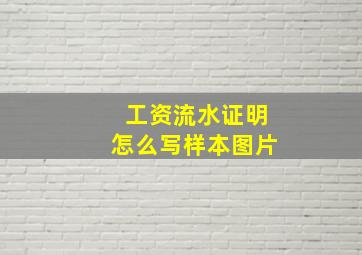 工资流水证明
怎么写样本图片